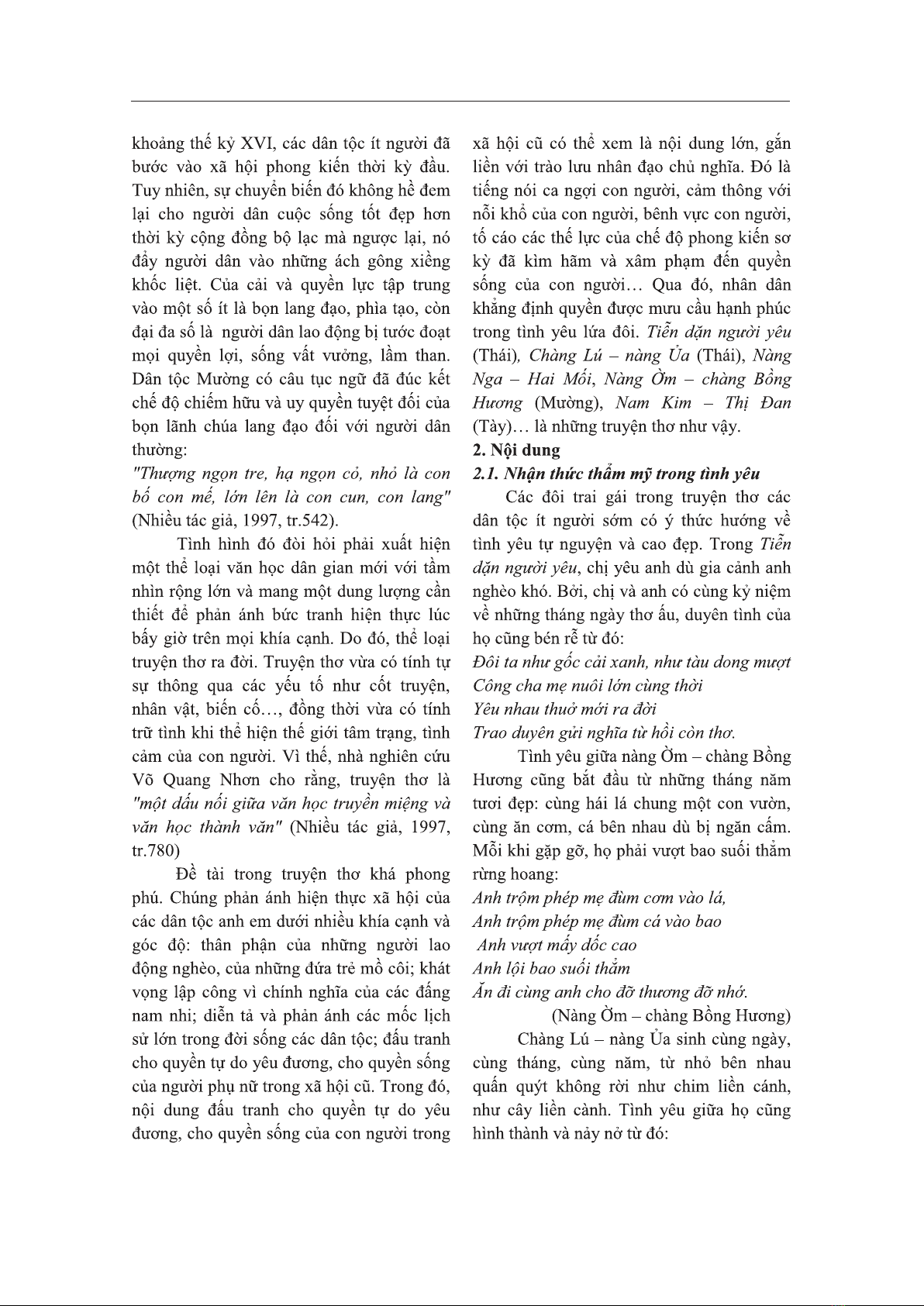 khoảng thế kỷ XVI, các dân tộc ít người đã bước vào xã hội phong kiến thời kỳ đầu. Tuy nhiên, sự chuyển biến đó không hề đem lại cho người dân cuộc sống tốt đẹp hơn thời kỳ cộng đồng bộ lạc mà ngược lại, nó đẩy người dân vào những ách gông xiềng khốc liệt. Của cải và quyền lực tập trung vào một số ít là bọn lang đạo, phìa tạo, còn đại đa số là người dân lao động bị tước đoạt mọi quyền lợi, sống vất vưởng, lầm than. Dân tộc Mường có câu tục ngữ đã đúc kết chế độ chiếm hữu và uy quyền tuyệt đối của bọn lãnh chúa lang đạo đối với người dân thường:

"Thượng ngọn tre, hạ ngọn cỏ, nhỏ là con bố con mế, lớn lên là con cun, con lang" (Nhiều tác giả, 1997, tr.542).

Tình hình đó đòi hỏi phải xuất hiện một thể loại văn học dân gian mới với tầm nhìn rộng lớn và mang một dung lượng cần thiết để phản ánh bức tranh hiện thực lúc bấy giờ trên mọi khía cạnh. Do đó, thể loại truyện thơ ra đời. Truyện thơ vừa có tính tự sự thông qua các yếu tố như cốt truyện, nhân vật, biến cố…, đồng thời vừa có tính trữ tình khi thể hiện thế giới tâm trạng, tình cảm của con người. Vì thế, nhà nghiên cứu Võ Quang Nhơn cho rằng, truyện thơ là "một dấu nối giữa văn học truyền miệng và văn học thành văn" (Nhiều tác giả, 1997, tr.780)

Đề tài trong truyện thơ khá phong phú. Chúng phản ánh hiện thực xã hội của các dân tộc anh em dưới nhiều khía cạnh và góc độ: thân phận của những người lao động nghèo, của những đứa trẻ mồ côi; khát vọng lập công vì chính nghĩa của các đấng nam nhi; diễn tả và phản ánh các mốc lịch sử lớn trong đời sống các dân tộc; đấu tranh cho quyền tự do yêu đương, cho quyền sống của người phụ nữ trong xã hội cũ. Trong đó, nội dung đấu tranh cho quyền tự do yêu đương, cho quyền sống của con người trong xã hội cũ có thể xem là nội dung lớn, gắn liền với trào lưu nhân đạo chủ nghĩa. Đó là tiếng nói ca ngợi con người, cảm thông với nỗi khổ của con người, bênh vực con người, tố cáo các thế lực của chế độ phong kiến sơ kỳ đã kìm hãm và xâm phạm đến quyền sống của con người… Qua đó, nhân dân khẳng định quyền được mưu cầu hạnh phúc trong tình yêu lứa đôi. Tiễn dặn người yêu (Thái), Chàng Lú – nàng Ủa (Thái), Nàng Nga – Hai Mối, Nàng Ờm – chàng Bồng Hương (Mường), Nam Kim – Thị Đan (Tày)… là những truyện thơ như vậy.

2. Nội dung

2.1. Nhận thức thẩm mỹ trong tình yêu

Các đôi trai gái trong truyện thơ các dân tộc ít người sớm có ý thức hướng về tình yêu tự nguyện và cao đẹp. Trong Tiễn dặn người yêu, chị yêu anh dù gia cảnh anh nghèo khó. Bởi, chị và anh có cùng kỷ niệm về những tháng ngày thơ ấu, duyên tình của họ cũng bén rễ từ đó:

Đôi ta như gốc cải xanh, như tàu dong mượt
Công cha mẹ nuôi lớn cùng thời
Yêu nhau thuở mới ra đời
Trao duyên gửi nghĩa từ hồi còn thơ.

Tình yêu giữa nàng Ờm – chàng Bồng Hương cũng bắt đầu từ những tháng năm tươi đẹp: cùng hái lá chung một con vườn, cùng ăn cơm, cá bên nhau dù bị ngăn cấm. Mỗi khi gặp gỡ, họ phải vượt bao suối thẳm rừng hoang:

Anh trộm phép mẹ đùm cơm vào lá,
Anh trộm phép mẹ đùm cá vào bao
Anh vượt mấy dốc cao
Anh lội bao suối thẳm
Ăn đi cùng anh cho đỡ thương đỡ nhớ.
(Nàng Ờm – chàng Bồng Hương)

Chàng Lú – nàng Ủa sinh cùng ngày, cùng tháng, cùng năm, từ nhỏ bên nhau quấn quýt không rời như chim liền cánh, như cây liền cành. Tình yêu giữa họ cũng hình thành và nảy nở từ đó: